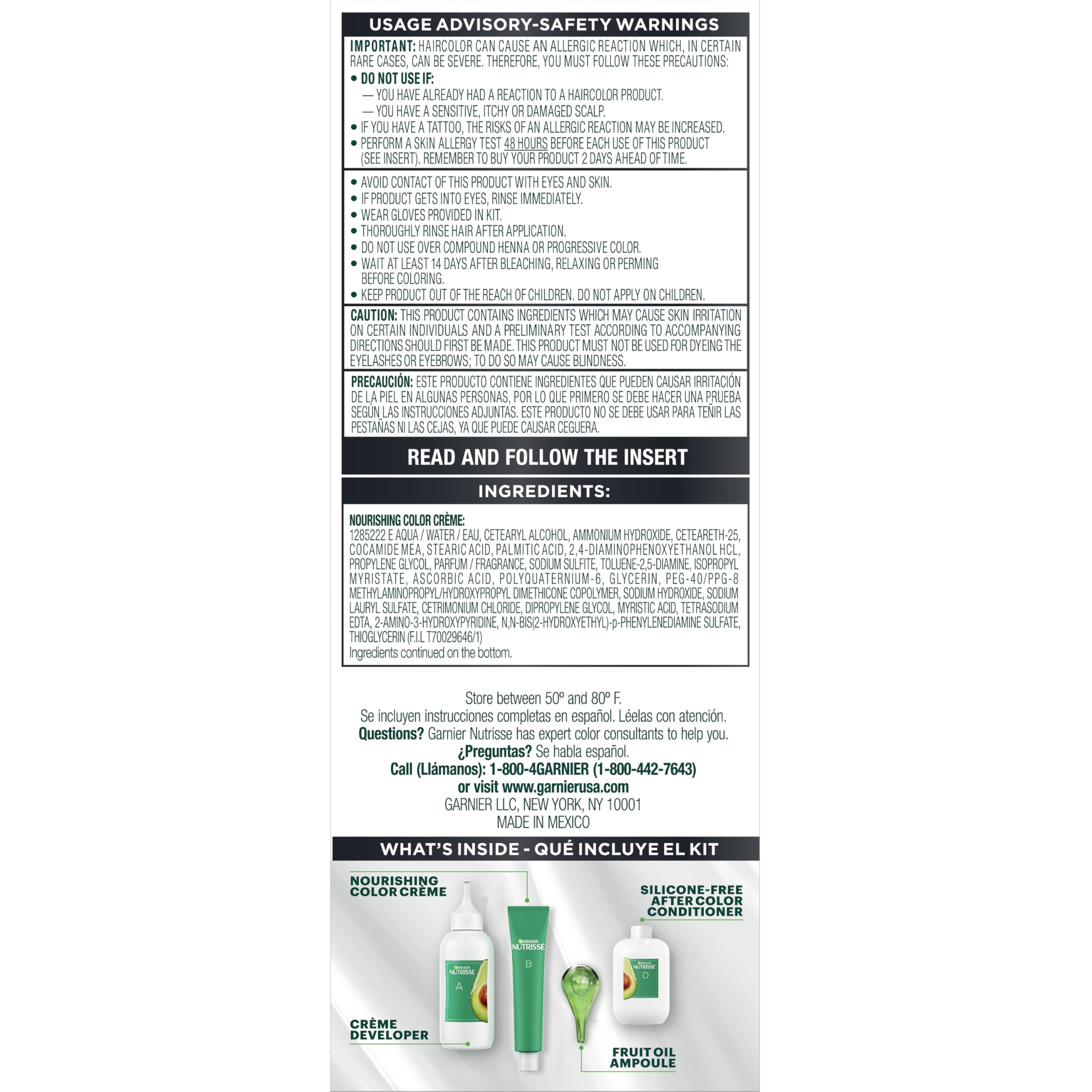 USAGE ADVISORY-SAFETY WARNINGS

IMPORTANT: HAIRCOLOR CAN CAUSE AN ALLERGIC REACTION WHICH, IN CERTAIN RARE CASES, CAN BE SEVERE. THEREFORE, YOU MUST FOLLOW THESE PRECAUTIONS:
• DO NOT USE IF:
— YOU HAVE ALREADY HAD A REACTION TO A HAIRCOLOR PRODUCT.
— YOU HAVE A SENSITIVE, ITCHY OR DAMAGED SCALP.
• IF YOU HAVE A TATTOO, THE RISKS OF AN ALLERGIC REACTION MAY BE INCREASED.
• PERFORM A SKIN ALLERGY TEST 48 HOURS BEFORE EACH USE OF THIS PRODUCT (SEE INSERT). REMEMBER TO BUY YOUR PRODUCT 2 DAYS AHEAD OF TIME.

• AVOID CONTACT OF THIS PRODUCT WITH EYES AND SKIN.
• IF PRODUCT GETS INTO EYES, RINSE IMMEDIATELY.
• WEAR GLOVES PROVIDED IN KIT.
• THOROUGHLY RINSE HAIR AFTER APPLICATION.
• DO NOT USE OVER COMPOUND HENNA OR PROGRESSIVE COLOR.
• WAIT AT LEAST 14 DAYS AFTER BLEACHING, RELAXING OR PERMING BEFORE COLORING.
• KEEP PRODUCT OUT OF THE REACH OF CHILDREN. DO NOT APPLY ON CHILDREN.

CAUTION: THIS PRODUCT CONTAINS INGREDIENTS WHICH MAY CAUSE SKIN IRRITATION ON CERTAIN INDIVIDUALS AND A PRELIMINARY TEST ACCORDING TO ACCOMPANYING DIRECTIONS SHOULD FIRST BE MADE. THIS PRODUCT MUST NOT BE USED FOR DYEING THE EYELASHES OR EYEBROWS; TO DO SO MAY CAUSE BLINDNESS.

PRECAUCIÓN: ESTE PRODUCTO CONTIENE INGREDIENTES QUE PUEDEN CAUSAR IRRITACIÓN DE LA PIEL EN ALGUNAS PERSONAS, POR LO QUE PRIMERO SE DEBE HACER UNA PRUEBA SEGÚN LAS INSTRUCCIONES ADJUNTAS. ESTE PRODUCTO NO SE DEBE USAR PARA TEÑIR LAS PESTAÑAS NI LAS CEJAS, YA QUE PUEDE CAUSAR CEGUERA.

READ AND FOLLOW THE INSERT

INGREDIENTS:

NOURISHING COLOR CRÈME:
1285222 E AQUA / WATER / EAU, CETEARYL ALCOHOL, AMMONIUM HYDROXIDE, CETEARETH-25, COCAMIDE MEA, STEARIC ACID, PALMITIC ACID, 2,4-DIAMINOPHENOXYETHANOL HCL, PROPYLENE GLYCOL, PARFUM / FRAGRANCE, SODIUM SULFITE, TOLUENE-2,5-DIAMINE, ISOPROPYL MYRISTATE, ASCORBIC ACID, POLYQUATERNIUM-6, GLYCERIN, PEG-40/PPG-8 METHYLAMINOPROPYL/HYDROXYPROPYL DIMETHICONE COPOLYMER, SODIUM HYDROXIDE, SODIUM LAURYL SULFATE, CETRIMONIUM CHLORIDE, DIPROPYLENE GLYCOL, MYRISTIC ACID, TETRASODIUM EDTA, 2-AMINO-3-HYDROXYPYRIDINE, N,N-BIS(2-HYDROXYETHYL)-p-PHENYLENEDIAMINE SULFATE, THIOGLYCERIN (F.I.L T70029646/1)
Ingredients continued on the bottom.

Store between 50º and 80º F.
Se incluyen instrucciones completas en español. Léelas con atención.
Questions? Garnier Nutrisse has expert color consultants to help you.
¿Preguntas? Se habla español.
Call (Llámanos): 1-800-4GARNIER (1-800-442-7643)
or visit www.garnierusa.com
GARNIER LLC, NEW YORK, NY 10001
MADE IN MEXICO

WHAT'S INSIDE - QUÉ INCLUYE EL KIT

NOURISHING COLOR CRÈME

SILICONE-FREE AFTER COLOR CONDITIONER

GARNIER NUTRISSE A

GARNIER NUTRISSE B

GARNIER NUTRISSE D

CRÈME DEVELOPER

FRUIT OIL AMPOULE